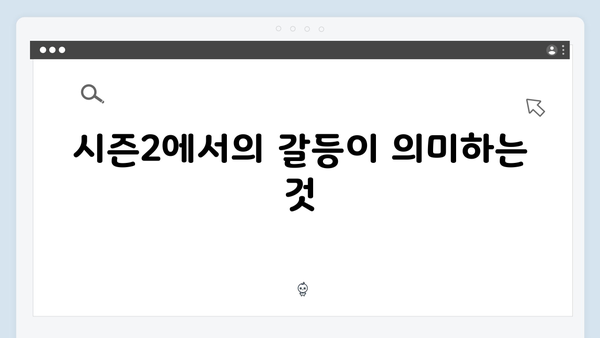 시즌2에서의 갈등이 의미하는 것